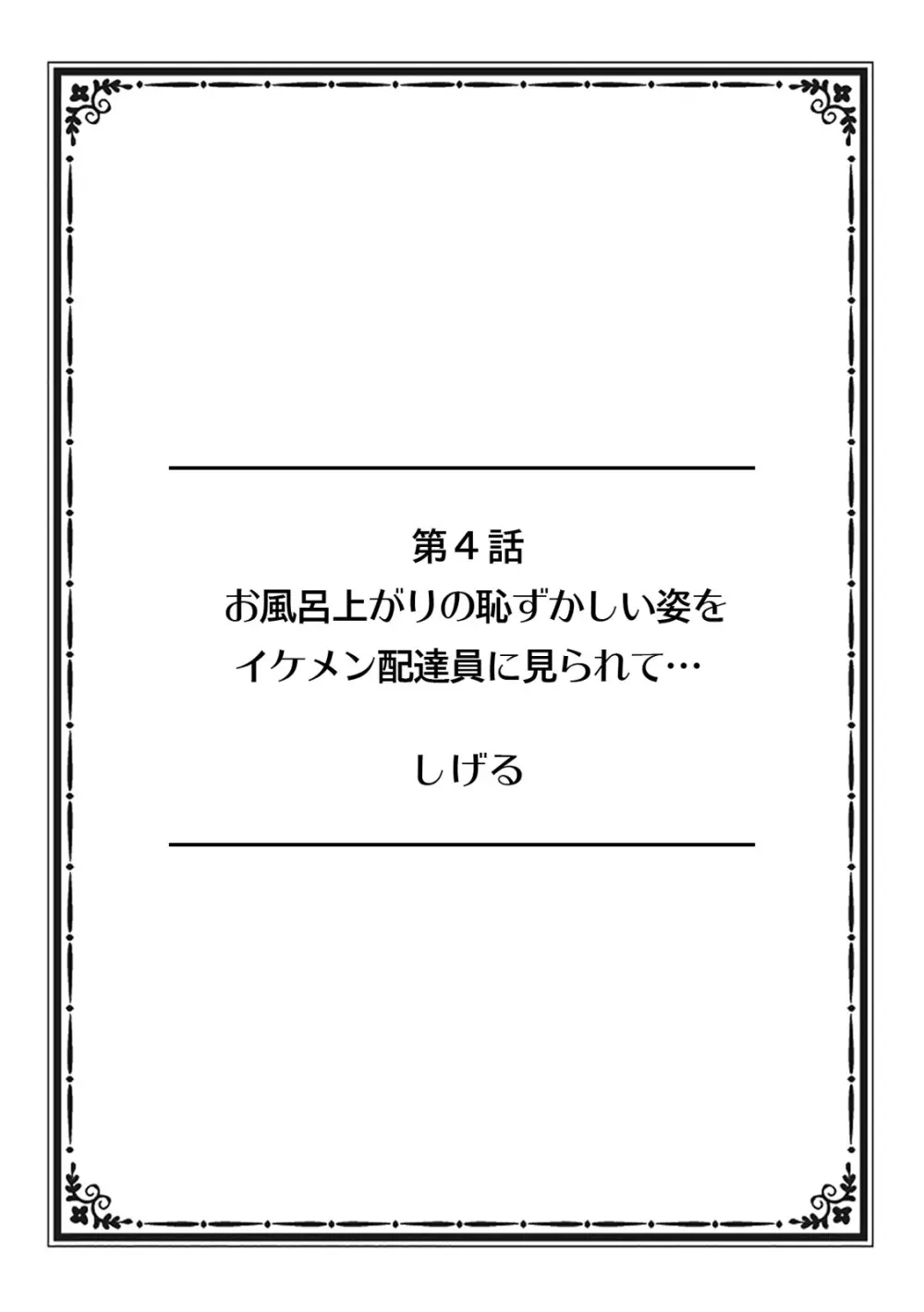 第４話
お風呂上がりの恥ずかしい姿を
イケメン配達員に見られて…

しげる